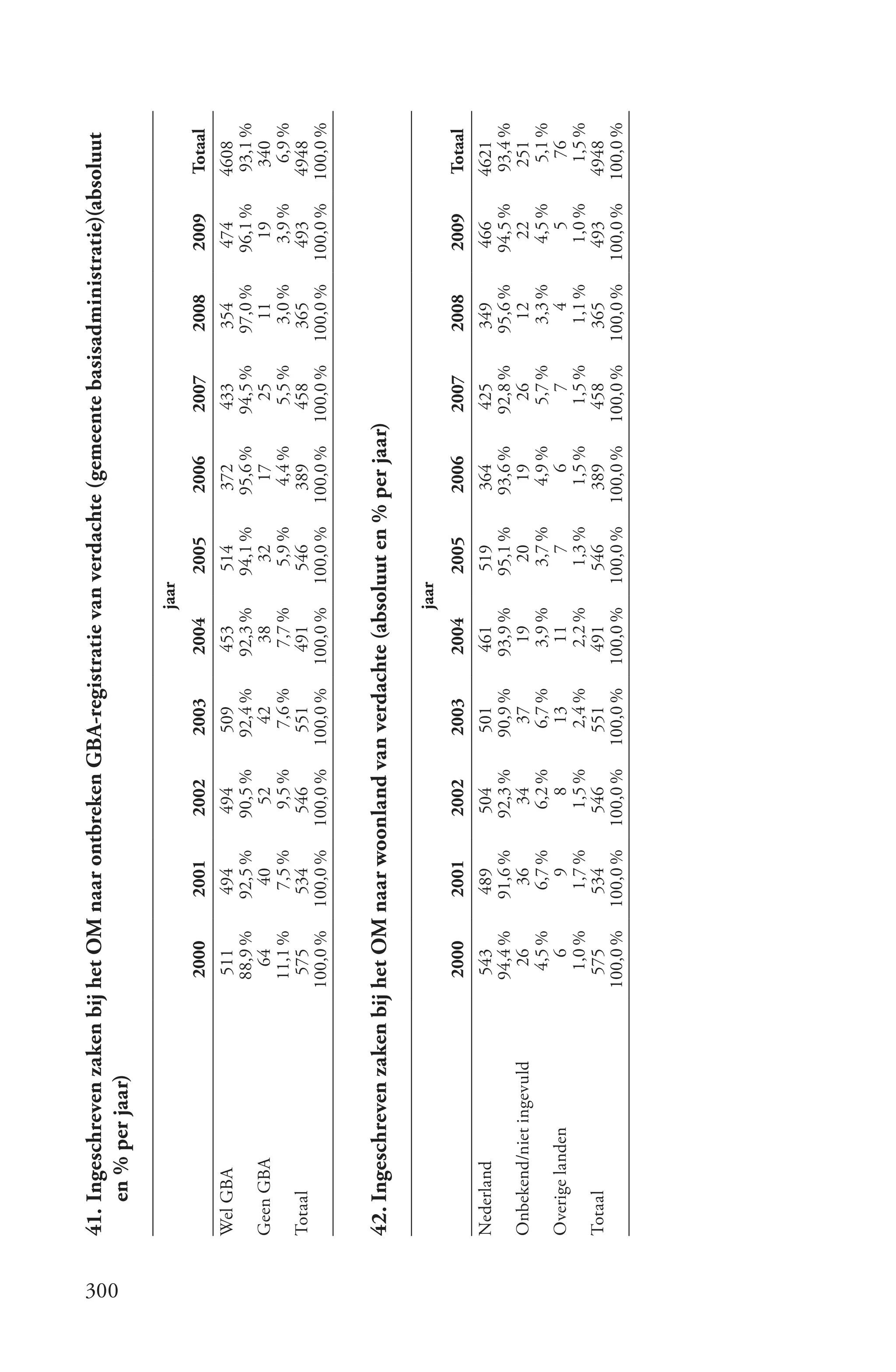 300

41. Ingeschreven zaken bij het OM naar ontbreken GBA-registratie van verdachte (gemeente basisadministratie)(absoluut en % per jaar)

| | jaar | | | | | | | | | | |
|---|---|---|---|---|---|---|---|---|---|---|---|
| | 2000 | 2001 | 2002 | 2003 | 2004 | 2005 | 2006 | 2007 | 2008 | 2009 | Totaal |
| Wel GBA | 511 | 494 | 494 | 509 | 453 | 514 | 372 | 433 | 354 | 474 | 4608 |
| | 88,9 % | 92,5 % | 90,5 % | 92,4 % | 92,3 % | 94,1 % | 95,6 % | 94,5 % | 97,0 % | 96,1 % | 93,1 % |
| Geen GBA | 64 | 40 | 52 | 42 | 38 | 32 | 17 | 25 | 11 | 19 | 340 |
| | 11,1 % | 7,5 % | 9,5 % | 7,6 % | 7,7 % | 5,9 % | 4,4 % | 5,5 % | 3,0 % | 3,9 % | 6,9 % |
| Totaal | 575 | 534 | 546 | 551 | 491 | 546 | 389 | 458 | 365 | 493 | 4948 |
| | 100,0 % | 100,0 % | 100,0 % | 100,0 % | 100,0 % | 100,0 % | 100,0 % | 100,0 % | 100,0 % | 100,0 % | 100,0 % |

42. Ingeschreven zaken bij het OM naar woonland van verdachte (absoluut en % per jaar)

| | jaar | | | | | | | | | | |
|---|---|---|---|---|---|---|---|---|---|---|---|
| | 2000 | 2001 | 2002 | 2003 | 2004 | 2005 | 2006 | 2007 | 2008 | 2009 | Totaal |
| Nederland | 543 | 489 | 504 | 501 | 461 | 519 | 364 | 425 | 349 | 466 | 4621 |
| | 94,4 % | 91,6 % | 92,3 % | 90,9 % | 93,9 % | 95,1 % | 93,6 % | 92,8 % | 95,6 % | 94,5 % | 93,4 % |
| Onbekend/niet ingevuld | 26 | 36 | 34 | 37 | 19 | 20 | 19 | 26 | 12 | 22 | 251 |
| | 4,5 % | 6,7 % | 6,2 % | 6,7 % | 3,9 % | 3,7 % | 4,9 % | 5,7 % | 3,3 % | 4,5 % | 5,1 % |
| Overige landen | 6 | 9 | 8 | 13 | 11 | 7 | 6 | 7 | 4 | 5 | 76 |
| | 1,0 % | 1,7 % | 1,5 % | 2,4 % | 2,2 % | 1,3 % | 1,5 % | 1,5 % | 1,1 % | 1,0 % | 1,5 % |
| Totaal | 575 | 534 | 546 | 551 | 491 | 546 | 389 | 458 | 365 | 493 | 4948 |
| | 100,0 % | 100,0 % | 100,0 % | 100,0 % | 100,0 % | 100,0 % | 100,0 % | 100,0 % | 100,0 % | 100,0 % | 100,0 % |